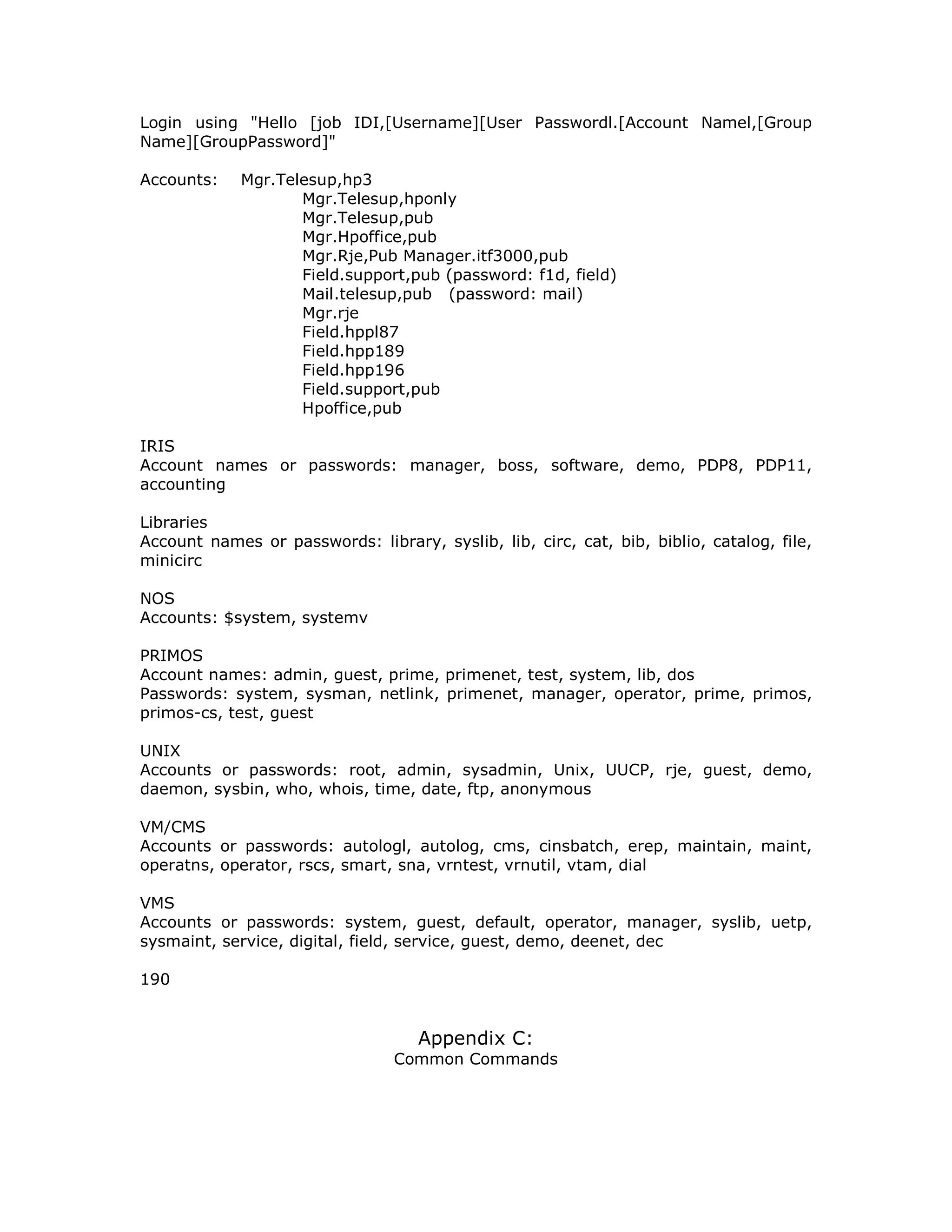 Login using "Hello [job IDI,[Username][User Passwordl.[Account Namel,[Group Name][GroupPassword]"

Accounts: Mgr.Telesup,hp3
Mgr.Telesup,hponly
Mgr.Telesup,pub
Mgr.Hpoffice,pub
Mgr.Rje,Pub Manager.itf3000,pub
Field.support,pub (password: f1d, field)
Mail.telesup,pub (password: mail)
Mgr.rje
Field.hppl87
Field.hpp189
Field.hpp196
Field.support,pub
Hpoffice,pub

IRIS
Account names or passwords: manager, boss, software, demo, PDP8, PDP11, accounting

Libraries
Account names or passwords: library, syslib, lib, circ, cat, bib, biblio, catalog, file, minicirc

NOS
Accounts: $system, systemv

PRIMOS
Account names: admin, guest, prime, primenet, test, system, lib, dos
Passwords: system, sysman, netlink, primenet, manager, operator, prime, primos, primos-cs, test, guest

UNIX
Accounts or passwords: root, admin, sysadmin, Unix, UUCP, rje, guest, demo, daemon, sysbin, who, whois, time, date, ftp, anonymous

VM/CMS
Accounts or passwords: autologl, autolog, cms, cinsbatch, erep, maintain, maint, operatns, operator, rscs, smart, sna, vrntest, vrnutil, vtam, dial

VMS
Accounts or passwords: system, guest, default, operator, manager, syslib, uetp, sysmaint, service, digital, field, service, guest, demo, deenet, dec

190

Appendix C:
Common Commands